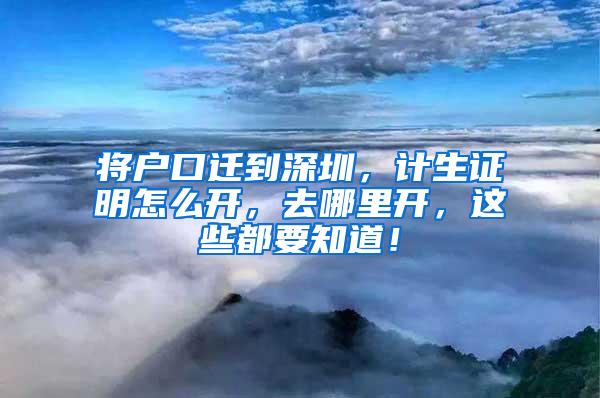 将户口迁到深圳，计生证明怎么开，去哪里开，这些都要知道！